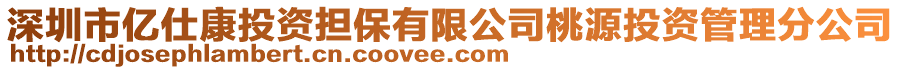 深圳市亿仕康投资担保有限公司桃源投资管理分公司
http://cdjosephlambert.cn.coovee.com